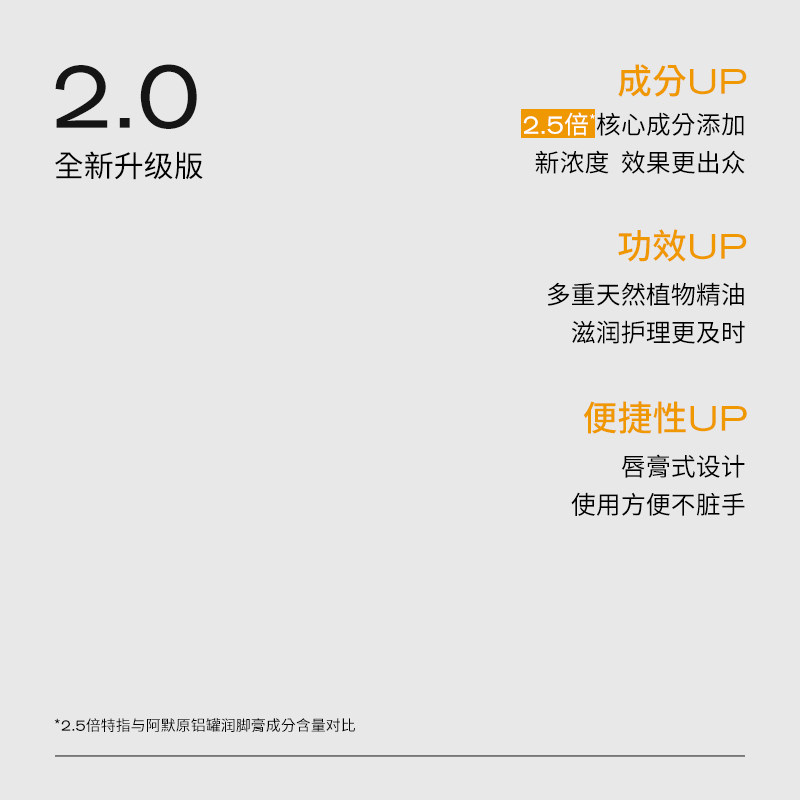 2.0
全新升级版

成分UP
2.5倍*核心成分添加
新浓度 效果更出众

功效UP
多重天然植物精油
滋润护理更及时

便捷性UP
唇膏式设计
使用方便不脏手

*2.5倍特指与阿默原铝罐润脚膏成分含量对比